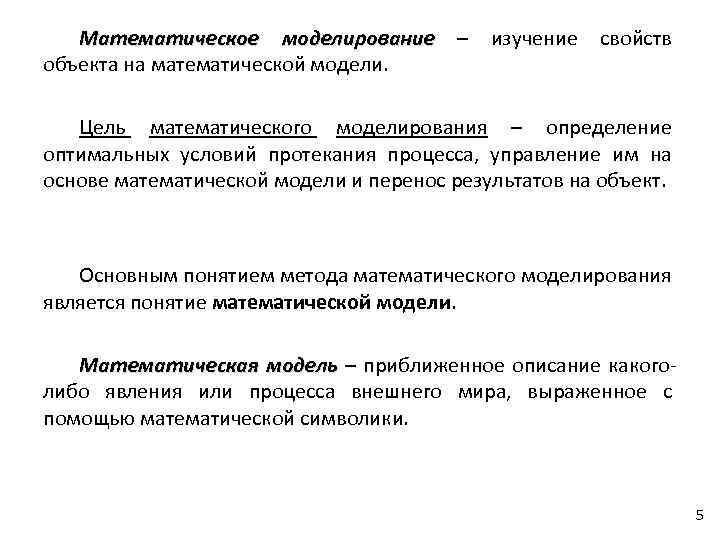 Математическое моделирование – изучение свойств объекта на математической модели.

Цель математического моделирования – определение оптимальных условий протекания процесса, управление им на основе математической модели и перенос результатов на объект.

Основным понятием метода математического моделирования является понятие математической модели.

Математическая модель – приближенное описание какого-либо явления или процесса внешнего мира, выраженное с помощью математической символики.

5